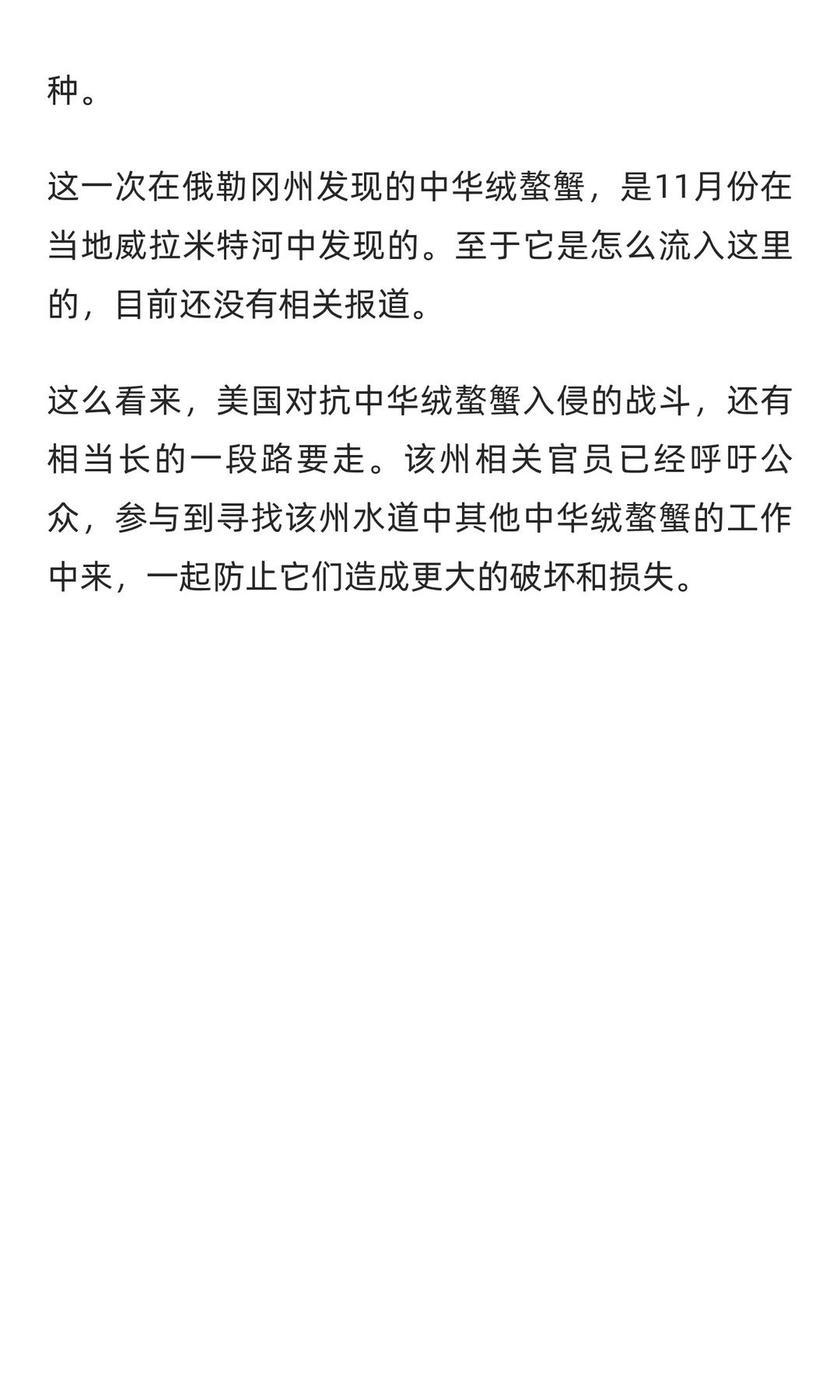 种。

这一次在俄勒冈州发现的中华绒螯蟹，是11月份在当地威拉米特河中发现的。至于它是怎么流入这里的，目前还没有相关报道。

这么看来，美国对抗中华绒螯蟹入侵的战斗，还有相当长的一段路要走。该州相关官员已经呼吁公众，参与到寻找该州水道中其他中华绒螯蟹的工作中来，一起防止它们造成更大的破坏和损失。